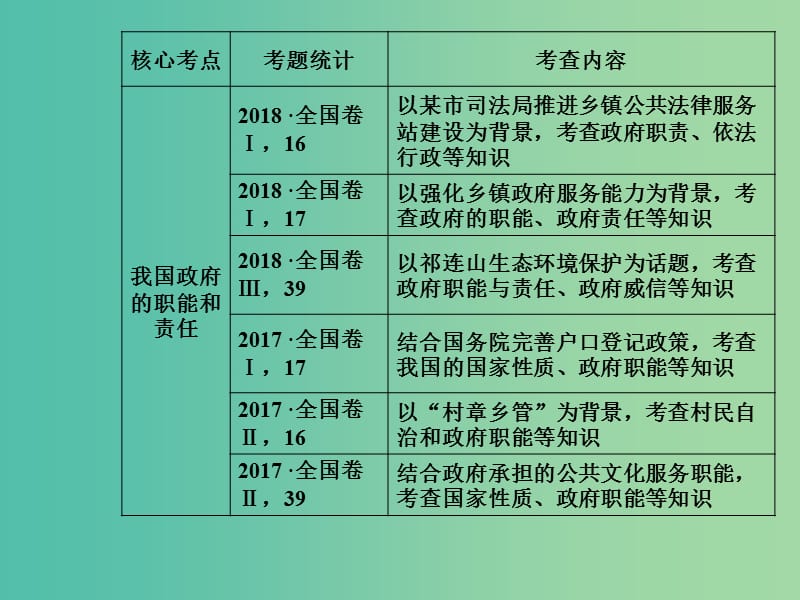 | 核心考点 | 考题统计 | 考查内容 |
|---|---|---|
| 我国政府的职能和责任 | 2018 ·全国卷Ⅰ，16 | 以某市司法局推进乡镇公共法律服务站建设为背景，考查政府职责、依法行政等知识 |
| | 2018 ·全国卷Ⅰ，17 | 以强化乡镇政府服务能力为背景，考查政府的职能、政府责任等知识 |
| | 2018 ·全国卷Ⅲ，39 | 以祁连山生态环境保护为话题，考查政府职能与责任、政府威信等知识 |
| | 2017 ·全国卷Ⅰ，17 | 结合国务院完善户口登记政策，考查我国的国家性质、政府职能等知识 |
| | 2017 ·全国卷Ⅱ，16 | 以“村章乡管”为背景，考查村民自治和政府职能等知识 |
| | 2017 ·全国卷Ⅱ，39 | 结合政府承担的公共文化服务职能，考查国家性质、政府职能等知识 |